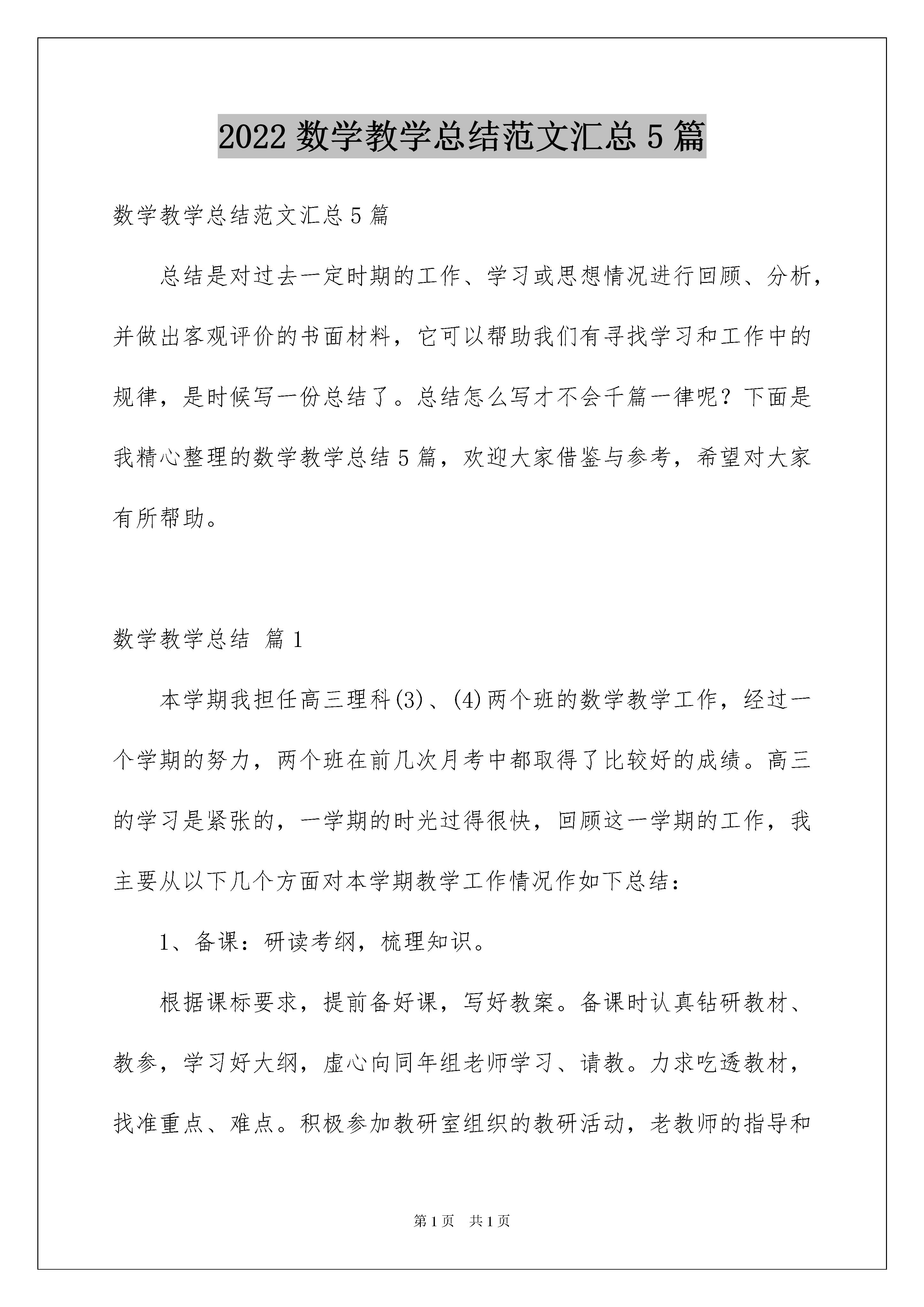 2022 数学教学总结范文汇总 5 篇

数学教学总结范文汇总 5 篇

总结是对过去一定时期的工作、学习或思想情况进行回顾、分析，并做出客观评价的书面材料，它可以帮助我们有寻找学习和工作中的规律，是时候写一份总结了。总结怎么写才不会千篇一律呢？下面是我精心整理的数学教学总结 5 篇，欢迎大家借鉴与参考，希望对大家有所帮助。

数学教学总结 篇 1

本学期我担任高三理科(3)、(4)两个班的数学教学工作，经过一个学期的努力，两个班在前几次月考中都取得了比较好的成绩。高三的学习是紧张的，一学期的时光过得很快，回顾这一学期的工作，我主要从以下几个方面对本学期教学工作情况作如下总结：

1、备课：研读考纲，梳理知识。

根据课标要求，提前备好课，写好教案。备课时认真钻研教材、教参，学习好大纲，虚心向同年组老师学习、请教。力求吃透教材，找准重点、难点。积极参加教研室组织的教研活动，老教师的指导和

第 1 页 共 1 页